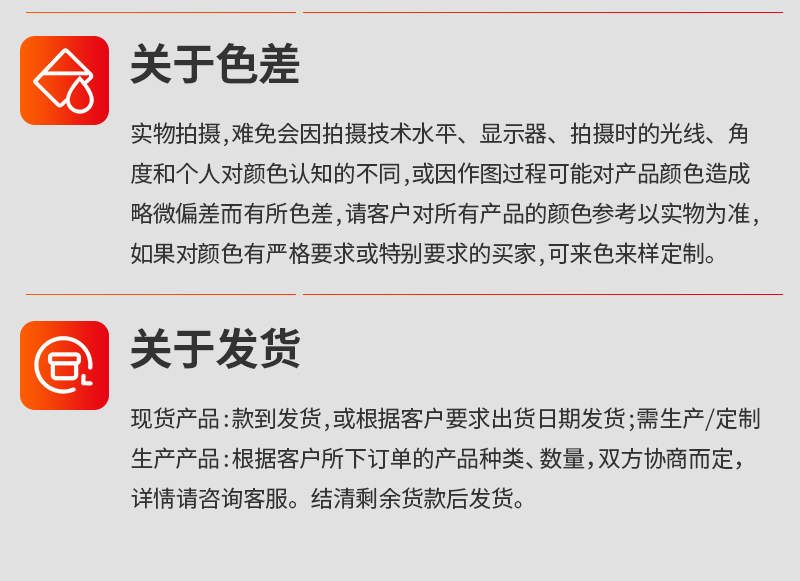 关于色差

实物拍摄,难免会因拍摄技术水平、显示器、拍摄时的光线、角度和个人对颜色认知的不同,或因作图过程可能对产品颜色造成略微偏差而有所色差,请客户对所有产品的颜色参考以实物为准,如果对颜色有严格要求或特别要求的买家,可来色来样定制。

关于发货

现货产品:款到发货,或根据客户要求出货日期发货;需生产/定制生产产品:根据客户所下订单的产品种类、数量,双方协商而定,详情请咨询客服。结清剩余货款后发货。